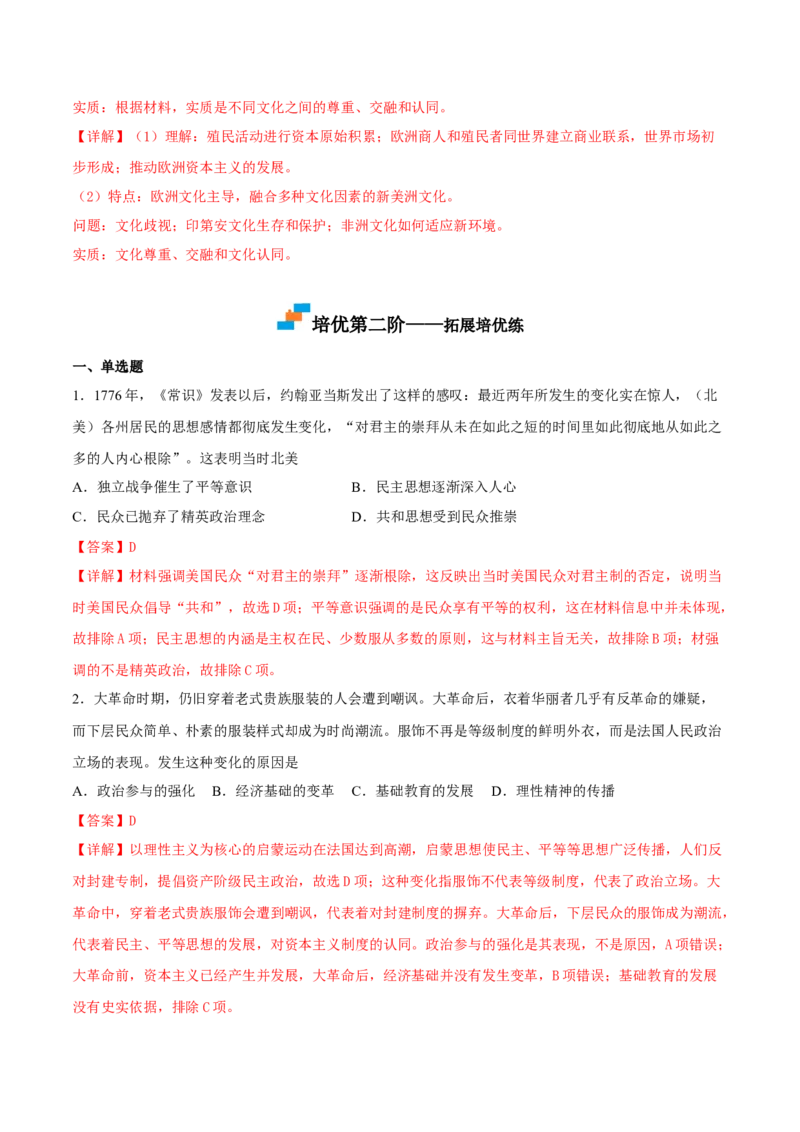 实质：根据材料，实质是不同文化之间的尊重、交融和认同。

【详解】（1）理解：殖民活动进行资本原始积累；欧洲商人和殖民者同世界建立商业联系，世界市场初步形成；推动欧洲资本主义的发展。

（2）特点：欧洲文化主导，融合多种文化因素的新美洲文化。

问题：文化歧视；印第安文化生存和保护；非洲文化如何适应新环境。

实质：文化尊重、交融和文化认同。

培优第二阶——拓展培优练

一、单选题

1．1776年，《常识》发表以后，约翰亚当斯发出了这样的感叹：最近两年所发生的变化实在惊人，（北美）各州居民的思想感情都彻底发生变化，“对君主的崇拜从未在如此之短的时间里如此彻底地从如此之多的人内心根除”。这表明当时北美

A．独立战争催生了平等意识　　B．民主思想逐渐深入人心

C．民众已抛弃了精英政治理念　　D．共和思想受到民众推崇

【答案】D

【详解】材料强调美国民众“对君主的崇拜”逐渐根除，这反映出当时美国民众对君主制的否定，说明当时美国民众倡导“共和”，故选D项；平等意识强调的是民众享有平等的权利，这在材料信息中并未体现，故排除A项；民主思想的内涵是主权在民、少数服从多数的原则，这与材料主旨无关，故排除B项；材强调的不是精英政治，故排除C项。

2．大革命时期，仍旧穿着老式贵族服装的人会遭到嘲讽。大革命后，衣着华丽者几乎有反革命的嫌疑，而下层民众简单、朴素的服装样式却成为时尚潮流。服饰不再是等级制度的鲜明外衣，而是法国人民政治立场的表现。发生这种变化的原因是

A．政治参与的强化　B．经济基础的变革　C．基础教育的发展　D．理性精神的传播

【答案】D

【详解】以理性主义为核心的启蒙运动在法国达到高潮，启蒙思想使民主、平等等思想广泛传播，人们反对封建专制，提倡资产阶级民主政治，故选D项；这种变化指服饰不代表等级制度，代表了政治立场。大革命中，穿着老式贵族服饰会遭到嘲讽，代表着对封建制度的摒弃。大革命后，下层民众的服饰成为潮流，代表着民主、平等思想的发展，对资本主义制度的认同。政治参与的强化是其表现，不是原因，A项错误；大革命前，资本主义已经产生并发展，大革命后，经济基础并没有发生变革，B项错误；基础教育的发展没有史实依据，排除C项。